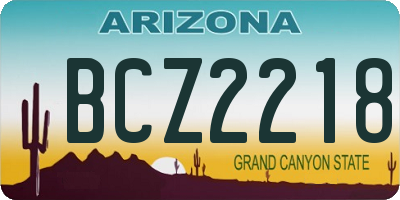 ARIZONA

BCZ2218

GRAND CANYON STATE